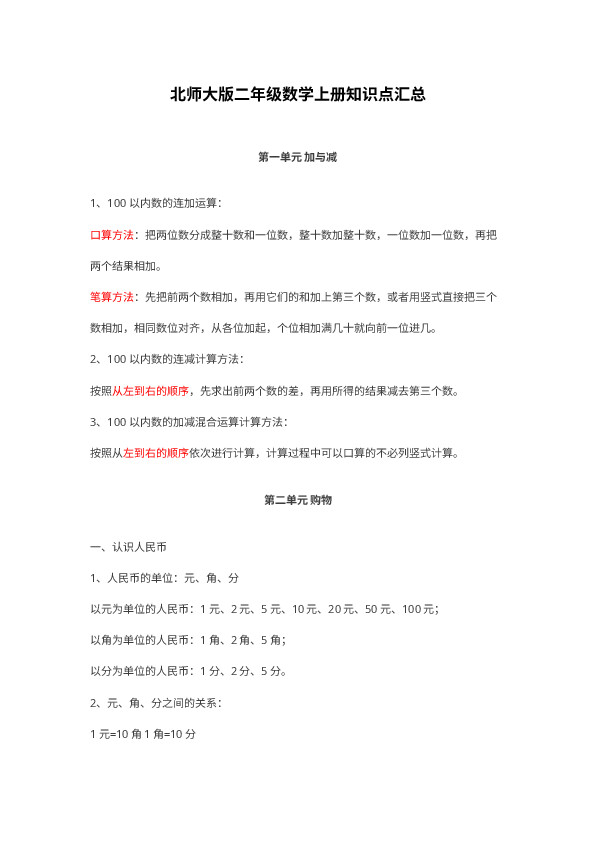 北师大版二年级数学上册知识点汇总

第一单元 加与减

1、100 以内数的连加运算：

口算方法：把两位数分成整十数和一位数，整十数加整十数，一位数加一位数，再把两个结果相加。

笔算方法：先把前两个数相加，再用它们的和加上第三个数，或者用竖式直接把三个数相加，相同数位对齐，从各位加起，个位相加满几十就向前一位进几。

2、100 以内数的连减计算方法：

按照从左到右的顺序，先求出前两个数的差，再用所得的结果减去第三个数。

3、100 以内数的加减混合运算计算方法：

按照从左到右的顺序依次进行计算，计算过程中可以口算的不必列竖式计算。

第二单元 购物

一、认识人民币

1、人民币的单位：元、角、分

以元为单位的人民币：1 元、2 元、5 元、10 元、20 元、50 元、100 元；

以角为单位的人民币：1 角、2 角、5 角；

以分为单位的人民币：1 分、2 分、5 分。

2、元、角、分之间的关系：

1 元=10 角 1 角=10 分